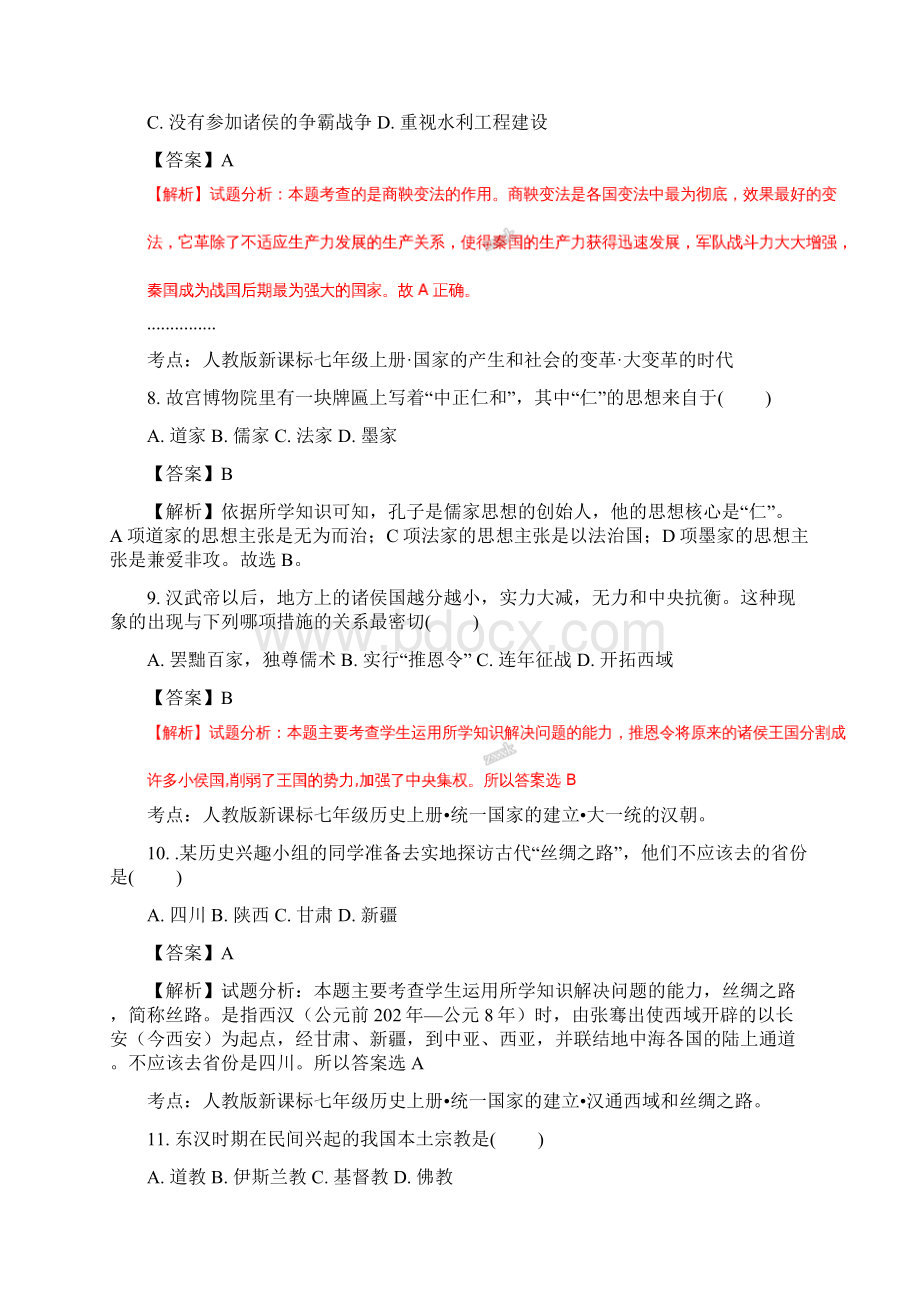 C. 没有参加诸侯的争霸战争 D. 重视水利工程建设

【答案】A

【解析】试题分析：本题考查的是商鞅变法的作用。商鞅变法是各国变法中最为彻底，效果最好的变法，它革除了不适应生产力发展的生产关系，使得秦国的生产力获得迅速发展，军队战斗力大大增强，秦国成为战国后期最为强大的国家。故 A 正确。

...............

考点：人教版新课标七年级上册·国家的产生和社会的变革·大变革的时代

8. 故宫博物院里有一块牌匾上写着“中正仁和”，其中“仁”的思想来自于(　　)

A. 道家 B. 儒家 C. 法家 D. 墨家

【答案】B

【解析】依据所学知识可知，孔子是儒家思想的创始人，他的思想核心是“仁”。A 项道家的思想主张是无为而治；C 项法家的思想主张是以法治国；D 项墨家的思想主张是兼爱非攻。故选 B。

9. 汉武帝以后，地方上的诸侯国越分越小，实力大减，无力和中央抗衡。这种现象的出现与下列哪项措施的关系最密切(　　)

A. 罢黜百家，独尊儒术 B. 实行“推恩令” C. 连年征战 D. 开拓西域

【答案】B

【解析】试题分析：本题主要考查学生运用所学知识解决问题的能力，推恩令将原来的诸侯王国分割成许多小侯国,削弱了王国的势力,加强了中央集权。所以答案选 B

考点：人教版新课标七年级历史上册•统一国家的建立•大一统的汉朝。

10. .某历史兴趣小组的同学准备去实地探访古代“丝绸之路”，他们不应该去的省份是(　　)

A. 四川 B. 陕西 C. 甘肃 D. 新疆

【答案】A

【解析】试题分析：本题主要考查学生运用所学知识解决问题的能力，丝绸之路，简称丝路。是指西汉（公元前 202 年—公元 8 年）时，由张骞出使西域开辟的以长安（今西安）为起点，经甘肃、新疆，到中亚、西亚，并联结地中海各国的陆上通道。不应该去省份是四川。所以答案选 A

考点：人教版新课标七年级历史上册•统一国家的建立•汉通西域和丝绸之路。

11. 东汉时期在民间兴起的我国本土宗教是(　　)

A. 道教 B. 伊斯兰教 C. 基督教 D. 佛教